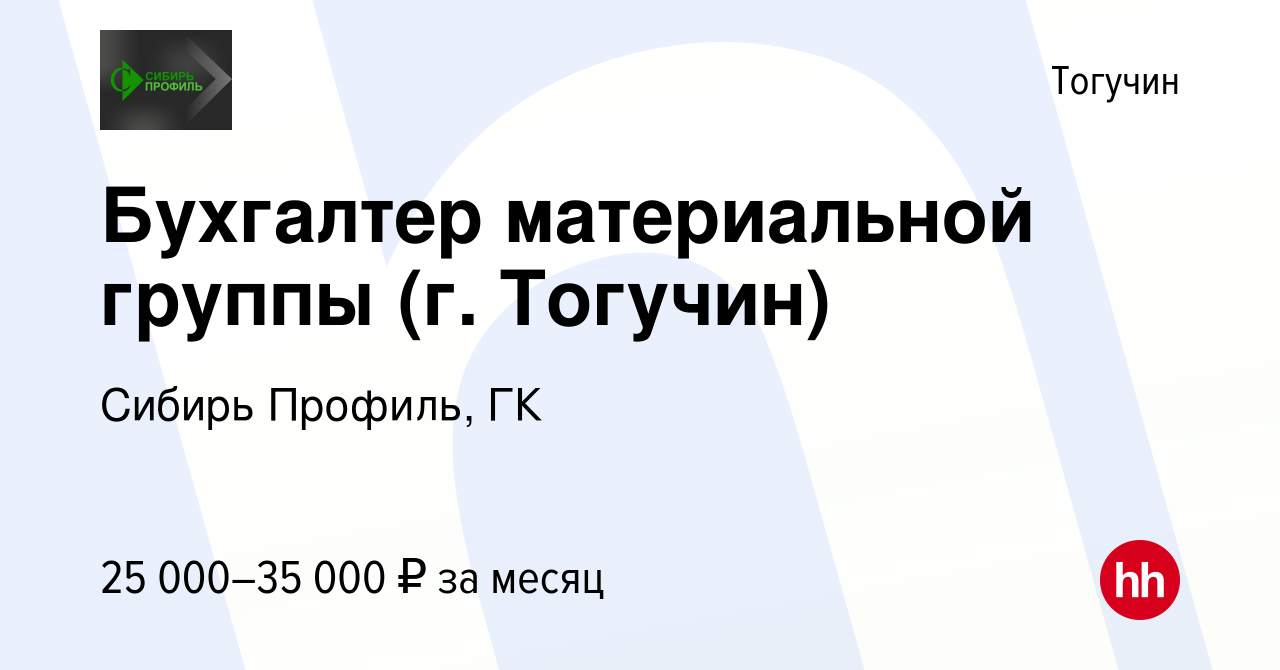 СИБИРЬ ПРОФИЛЬ

Тогучин

Бухгалтер материальной группы (г. Тогучин)

Сибирь Профиль, ГК

25 000–35 000 ₽ за месяц

hh